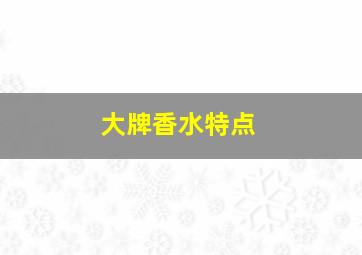 大牌香水特点